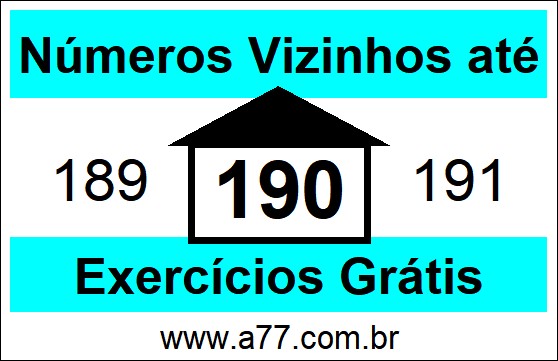 Números Vizinhos até

189 190 191

Exercícios Grátis

www.a77.com.br